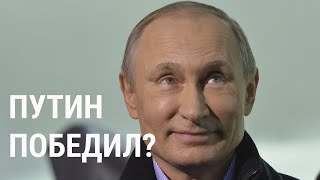 ПУТИН
ПОБЕДИЛ?